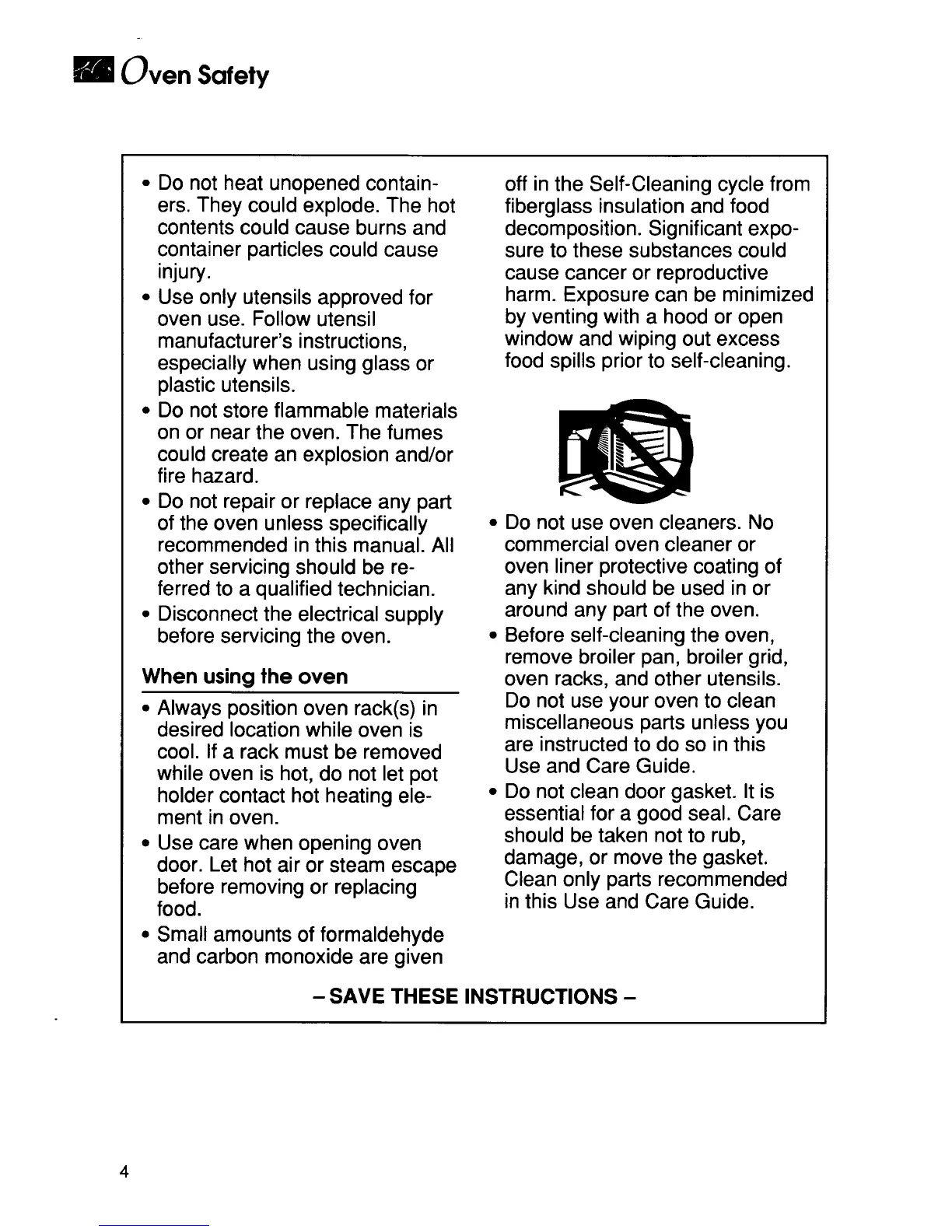 Oven Safety

• Do not heat unopened containers. They could explode. The hot contents could cause burns and container particles could cause injury.
• Use only utensils approved for oven use. Follow utensil manufacturer's instructions, especially when using glass or plastic utensils.
• Do not store flammable materials on or near the oven. The fumes could create an explosion and/or fire hazard.
• Do not repair or replace any part of the oven unless specifically recommended in this manual. All other servicing should be referred to a qualified technician.
• Disconnect the electrical supply before servicing the oven.

When using the oven

• Always position oven rack(s) in desired location while oven is cool. If a rack must be removed while oven is hot, do not let pot holder contact hot heating element in oven.
• Use care when opening oven door. Let hot air or steam escape before removing or replacing food.
• Small amounts of formaldehyde and carbon monoxide are given off in the Self-Cleaning cycle from fiberglass insulation and food decomposition. Significant exposure to these substances could cause cancer or reproductive harm. Exposure can be minimized by venting with a hood or open window and wiping out excess food spills prior to self-cleaning.

• Do not use oven cleaners. No commercial oven cleaner or oven liner protective coating of any kind should be used in or around any part of the oven.
• Before self-cleaning the oven, remove broiler pan, broiler grid, oven racks, and other utensils. Do not use your oven to clean miscellaneous parts unless you are instructed to do so in this Use and Care Guide.
• Do not clean door gasket. It is essential for a good seal. Care should be taken not to rub, damage, or move the gasket. Clean only parts recommended in this Use and Care Guide.

– SAVE THESE INSTRUCTIONS –

4